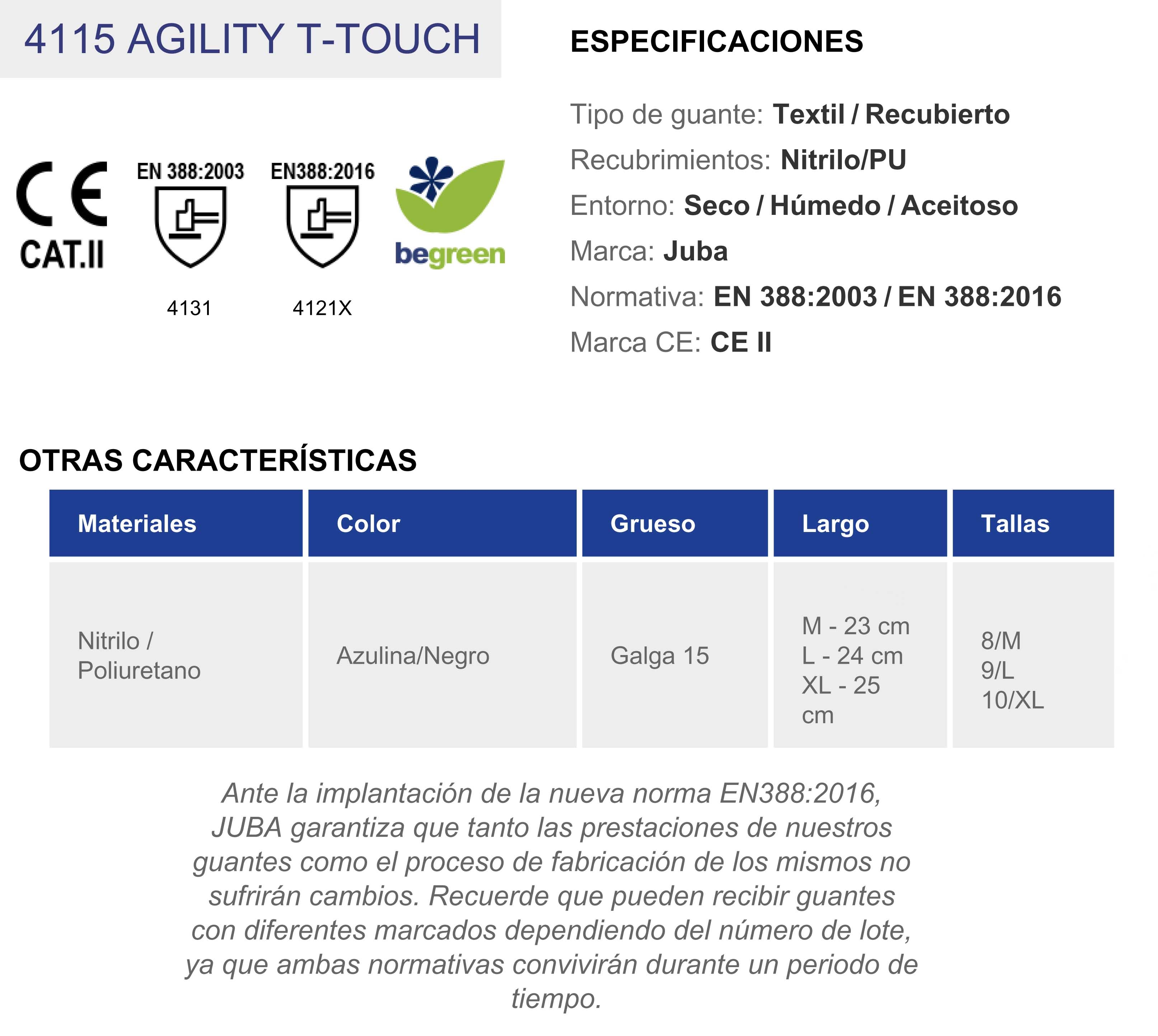 4115 AGILITY T-TOUCH

CE
CAT.II

EN 388:2003

4131

EN388:2016

4121X

begreen

ESPECIFICACIONES

Tipo de guante: Textil / Recubierto

Recubrimientos: Nitrilo/PU

Entorno: Seco / Húmedo / Aceitoso

Marca: Juba

Normativa: EN 388:2003 / EN 388:2016

Marca CE: CE II

OTRAS CARACTERÍSTICAS

| Materiales | Color | Grueso | Largo | Tallas |
|---|---|---|---|---|
| Nitrilo / Poliuretano | Azulina/Negro | Galga 15 | M - 23 cm L - 24 cm XL - 25 cm | 8/M 9/L 10/XL |

Ante la implantación de la nueva norma EN388:2016, JUBA garantiza que tanto las prestaciones de nuestros guantes como el proceso de fabricación de los mismos no sufrirán cambios. Recuerde que pueden recibir guantes con diferentes marcados dependiendo del número de lote, ya que ambas normativas convivirán durante un periodo de tiempo.